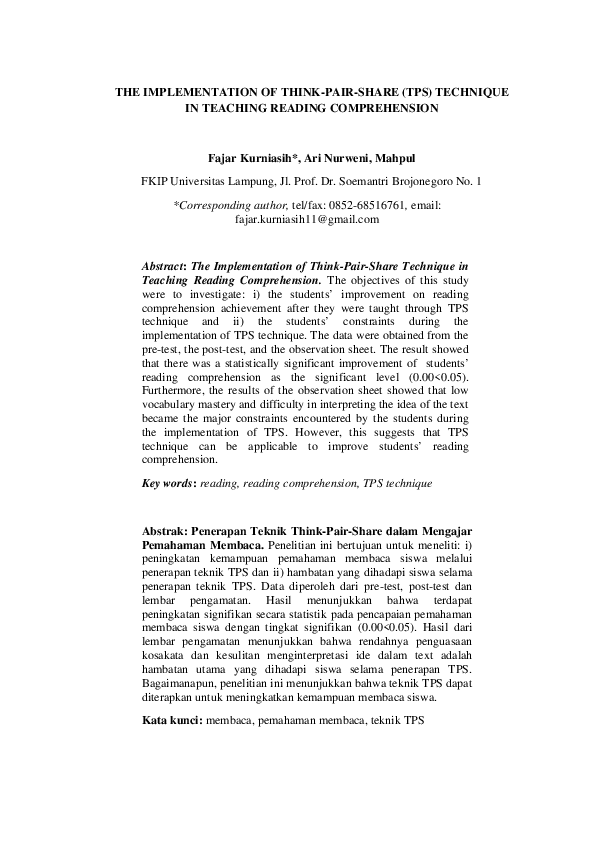 THE IMPLEMENTATION OF THINK-PAIR-SHARE (TPS) TECHNIQUE IN TEACHING READING COMPREHENSION

Fajar Kurniasih*, Ari Nurweni, Mahpul

FKIP Universitas Lampung, Jl. Prof. Dr. Soemantri Brojonegoro No. 1

*Corresponding author, tel/fax: 0852-68516761, email: fajar.kurniasih11@gmail.com

Abstract: The Implementation of Think-Pair-Share Technique in Teaching Reading Comprehension. The objectives of this study were to investigate: i) the students' improvement on reading comprehension achievement after they were taught through TPS technique and ii) the students' constraints during the implementation of TPS technique. The data were obtained from the pre-test, the post-test, and the observation sheet. The result showed that there was a statistically significant improvement of students' reading comprehension as the significant level (0.00<0.05). Furthermore, the results of the observation sheet showed that low vocabulary mastery and difficulty in interpreting the idea of the text became the major constraints encountered by the students during the implementation of TPS. However, this suggests that TPS technique can be applicable to improve students' reading comprehension.

Key words: reading, reading comprehension, TPS technique

Abstrak: Penerapan Teknik Think-Pair-Share dalam Mengajar Pemahaman Membaca. Penelitian ini bertujuan untuk meneliti: i) peningkatan kemampuan pemahaman membaca siswa melalui penerapan teknik TPS dan ii) hambatan yang dihadapi siswa selama penerapan teknik TPS. Data diperoleh dari pre-test, post-test dan lembar pengamatan. Hasil menunjukkan bahwa terdapat peningkatan signifikan secara statistik pada pencapaian pemahaman membaca siswa dengan tingkat signifikan (0.00<0.05). Hasil dari lembar pengamatan menunjukkan bahwa rendahnya penguasaan kosakata dan kesulitan menginterpretasi ide dalam text adalah hambatan utama yang dihadapi siswa selama penerapan TPS. Bagaimanapun, penelitian ini menunjukkan bahwa teknik TPS dapat diterapkan untuk meningkatkan kemampuan membaca siswa.

Kata kunci: membaca, pemahaman membaca, teknik TPS